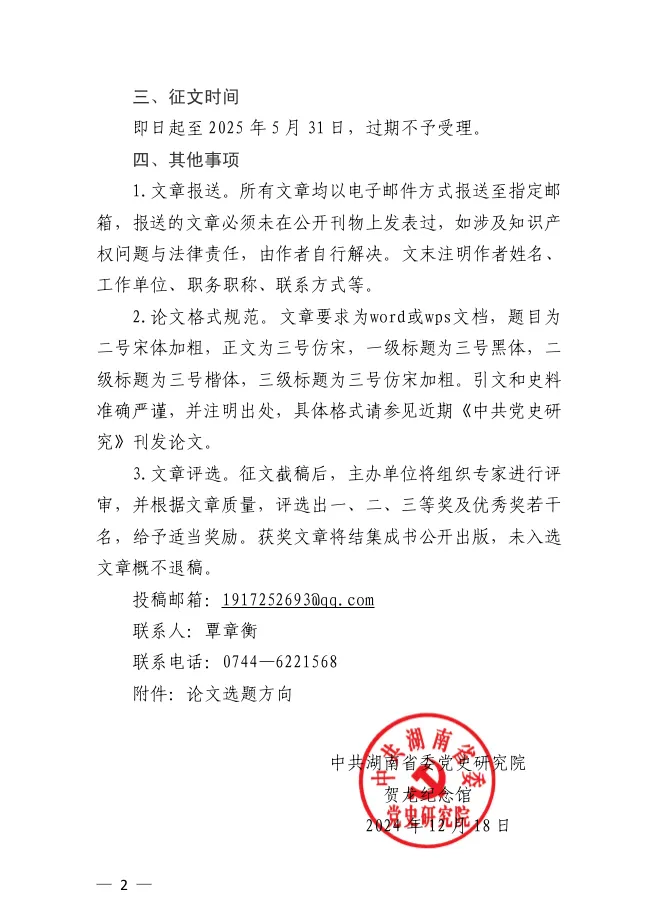 三、征文时间

即日起至 2025 年 5 月 31 日，过期不予受理。

四、其他事项

1. 文章报送。所有文章均以电子邮件方式报送至指定邮箱，报送的文章必须未在公开刊物上发表过，如涉及知识产权问题与法律责任，由作者自行解决。文末注明作者姓名、工作单位、职务职称、联系方式等。

2. 论文格式规范。文章要求为word或wps文档，题目为二号宋体加粗，正文为三号仿宋，一级标题为三号黑体，二级标题为三号楷体，三级标题为三号仿宋加粗。引文和史料准确严谨，并注明出处，具体格式请参见近期《中共党史研究》刊发论文。

3. 文章评选。征文截稿后，主办单位将组织专家进行评审，并根据文章质量，评选出一、二、三等奖及优秀奖若干名，给予适当奖励。获奖文章将结集成书公开出版，未入选文章概不退稿。

投稿邮箱：1917252693@qq.com

联系人：覃章衡

联系电话：0744—6221568

附件：论文选题方向

中共湖南省委党史研究院

贺龙纪念馆

2024 年 12 月 18 日

中共湖南省委党史研究院

— 2 —